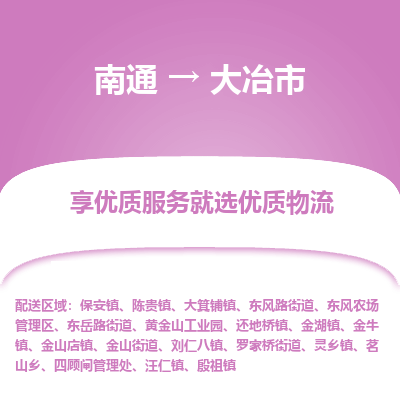 南通 → 大冶市

享优质服务就选优质物流

配送区域：保安镇、陈贵镇、大箕铺镇、东风路街道、东风农场管理区、东岳路街道、黄金山工业园、还地桥镇、金湖镇、金牛镇、金山店镇、金山街道、刘仁八镇、罗家桥街道、灵乡镇、茗山乡、四顾闸管理处、汪仁镇、殷祖镇